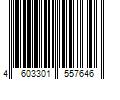 4 603301 557646